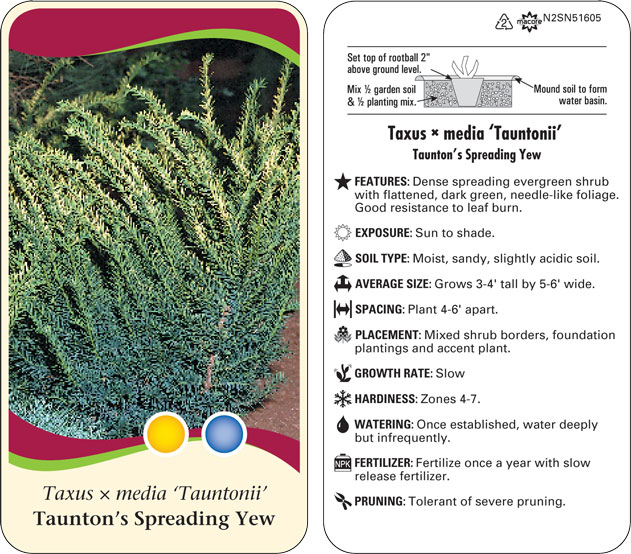 Taxus × media 'Tauntonii'
Taunton's Spreading Yew

2 macore N2SN51605

Set top of rootball 2" above ground level.

Mix ½ garden soil & ½ planting mix.

Mound soil to form water basin.

Taxus × media 'Tauntonii'
Taunton's Spreading Yew

FEATURES: Dense spreading evergreen shrub with flattened, dark green, needle-like foliage. Good resistance to leaf burn.

EXPOSURE: Sun to shade.

SOIL TYPE: Moist, sandy, slightly acidic soil.

AVERAGE SIZE: Grows 3-4' tall by 5-6' wide.

SPACING: Plant 4-6' apart.

PLACEMENT: Mixed shrub borders, foundation plantings and accent plant.

GROWTH RATE: Slow

HARDINESS: Zones 4-7.

WATERING: Once established, water deeply but infrequently.

NPK FERTILIZER: Fertilize once a year with slow release fertilizer.

PRUNING: Tolerant of severe pruning.